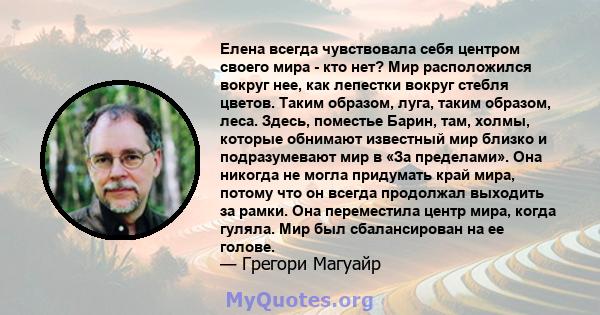 Елена всегда чувствовала себя центром своего мира - кто нет? Мир расположился вокруг нее, как лепестки вокруг стебля цветов. Таким образом, луга, таким образом, леса. Здесь, поместье Барин, там, холмы, которые обнимают известный мир близко и подразумевают мир в «За пределами». Она никогда не могла придумать край мира, потому что он всегда продолжал выходить за рамки. Она переместила центр мира, когда гуляла. Мир был сбалансирован на ее голове.
— Грегори Магуайр

MyQuotes.org